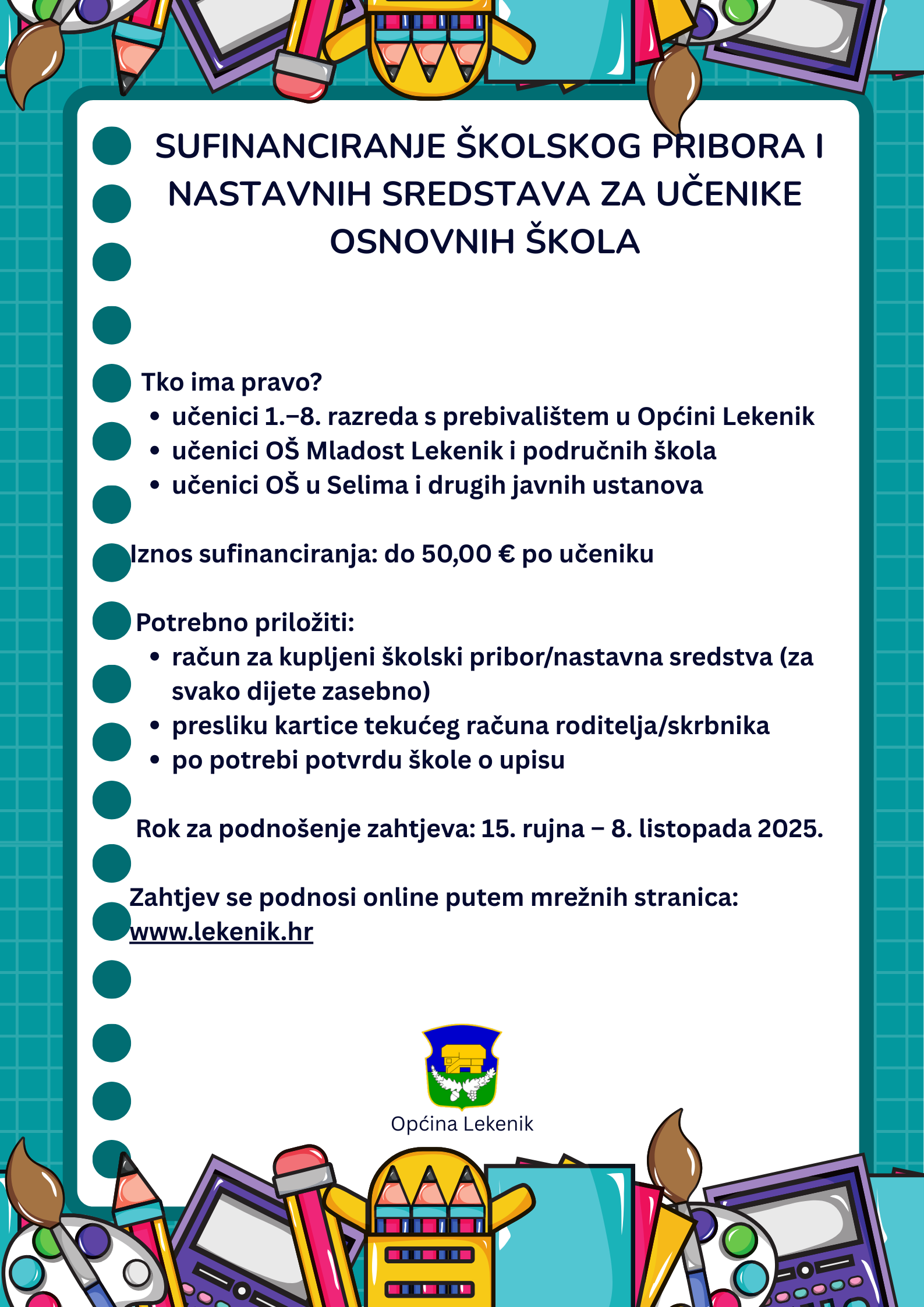 SUFINANCIRANJE ŠKOLSKOG PRIBORA I NASTAVNIH SREDSTAVA ZA UČENIKE OSNOVNIH ŠKOLA

Tko ima pravo?
• učenici 1.–8. razreda s prebivalištem u Općini Lekenik
• učenici OŠ Mladost Lekenik i područnih škola
• učenici OŠ u Selima i drugih javnih ustanova

Iznos sufinanciranja: do 50,00 € po učeniku

Potrebno priložiti:
• račun za kupljeni školski pribor/nastavna sredstva (za svako dijete zasebno)
• presliku kartice tekućeg računa roditelja/skrbnika
• po potrebi potvrdu škole o upisu

Rok za podnošenje zahtjeva: 15. rujna – 8. listopada 2025.

Zahtjev se podnosi online putem mrežnih stranica: www.lekenik.hr

Općina Lekenik